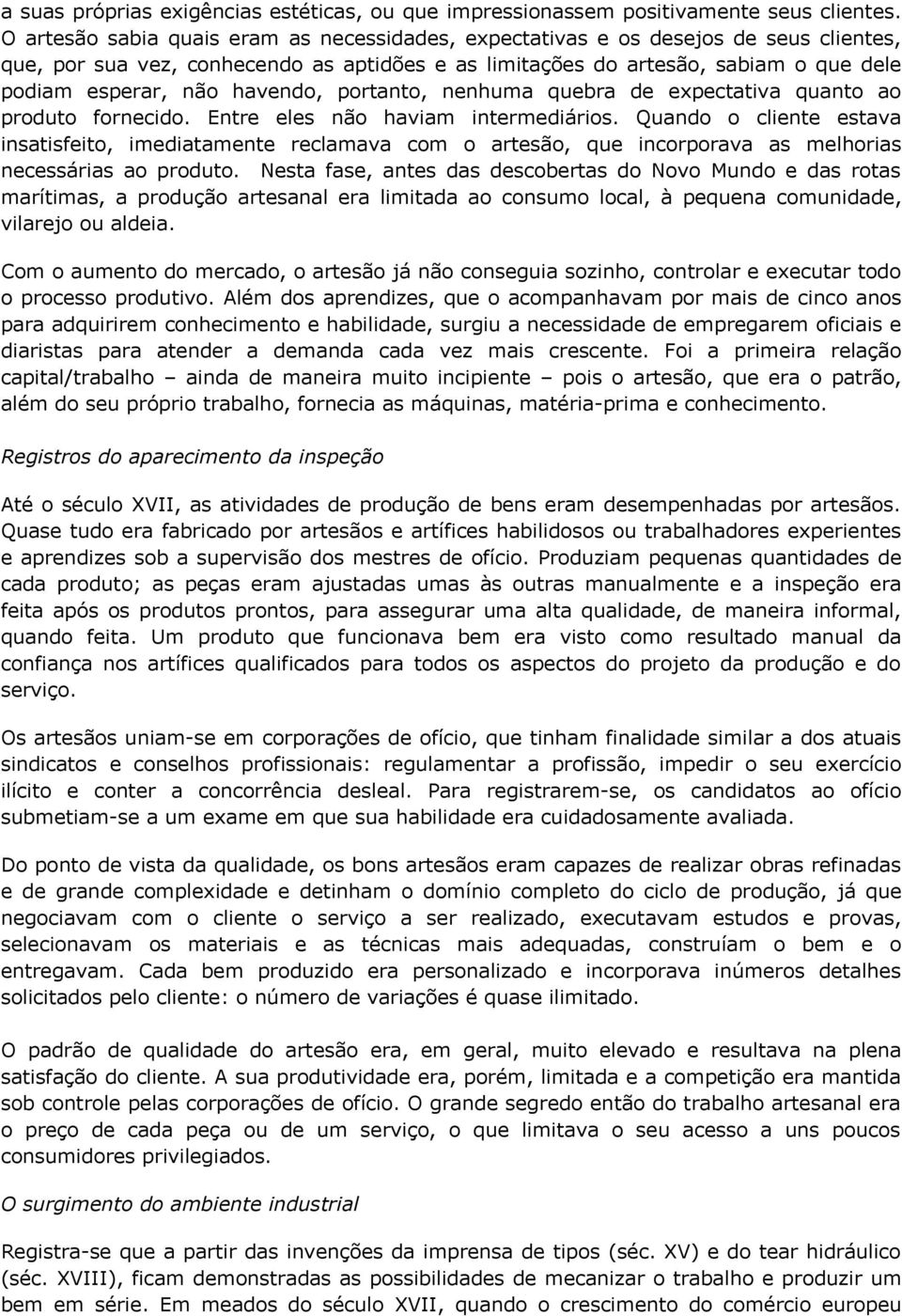 a suas próprias exigências estéticas, ou que impressionassem positivamente seus clientes. O artesão sabia quais eram as necessidades, expectativas e os desejos de seus clientes, que, por sua vez, conhecendo as aptidões e as limitações do artesão, sabiam o que dele podiam esperar, não havendo, portanto, nenhuma quebra de expectativa quanto ao produto fornecido. Entre eles não haviam intermediários. Quando o cliente estava insatisfeito, imediatamente reclamava com o artesão, que incorporava as melhorias necessárias ao produto. Nesta fase, antes das descobertas do Novo Mundo e das rotas marítimas, a produção artesanal era limitada ao consumo local, à pequena comunidade, vilarejo ou aldeia.

Com o aumento do mercado, o artesão já não conseguia sozinho, controlar e executar todo o processo produtivo. Além dos aprendizes, que o acompanhavam por mais de cinco anos para adquirirem conhecimento e habilidade, surgiu a necessidade de empregarem oficiais e diaristas para atender a demanda cada vez mais crescente. Foi a primeira relação capital/trabalho – ainda de maneira muito incipiente – pois o artesão, que era o patrão, além do seu próprio trabalho, fornecia as máquinas, matéria-prima e conhecimento.

Registros do aparecimento da inspeção

Até o século XVII, as atividades de produção de bens eram desempenhadas por artesãos. Quase tudo era fabricado por artesãos e artífices habilidosos ou trabalhadores experientes e aprendizes sob a supervisão dos mestres de ofício. Produziam pequenas quantidades de cada produto; as peças eram ajustadas umas às outras manualmente e a inspeção era feita após os produtos prontos, para assegurar uma alta qualidade, de maneira informal, quando feita. Um produto que funcionava bem era visto como resultado manual da confiança nos artífices qualificados para todos os aspectos do projeto da produção e do serviço.

Os artesãos uniam-se em corporações de ofício, que tinham finalidade similar a dos atuais sindicatos e conselhos profissionais: regulamentar a profissão, impedir o seu exercício ilícito e conter a concorrência desleal. Para registrarem-se, os candidatos ao ofício submetiam-se a um exame em que sua habilidade era cuidadosamente avaliada.

Do ponto de vista da qualidade, os bons artesãos eram capazes de realizar obras refinadas e de grande complexidade e detinham o domínio completo do ciclo de produção, já que negociavam com o cliente o serviço a ser realizado, executavam estudos e provas, selecionavam os materiais e as técnicas mais adequadas, construíam o bem e o entregavam. Cada bem produzido era personalizado e incorporava inúmeros detalhes solicitados pelo cliente: o número de variações é quase ilimitado.

O padrão de qualidade do artesão era, em geral, muito elevado e resultava na plena satisfação do cliente. A sua produtividade era, porém, limitada e a competição era mantida sob controle pelas corporações de ofício. O grande segredo então do trabalho artesanal era o preço de cada peça ou de um serviço, o que limitava o seu acesso a uns poucos consumidores privilegiados.

O surgimento do ambiente industrial

Registra-se que a partir das invenções da imprensa de tipos (séc. XV) e do tear hidráulico (séc. XVIII), ficam demonstradas as possibilidades de mecanizar o trabalho e produzir um bem em série. Em meados do século XVII, quando o crescimento do comércio europeu